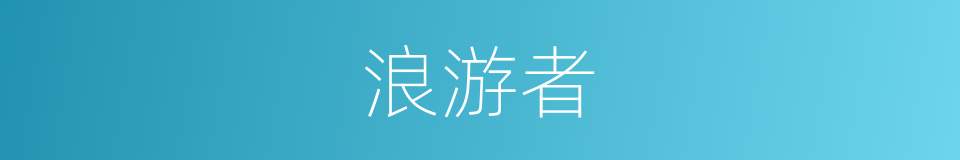 浪游者